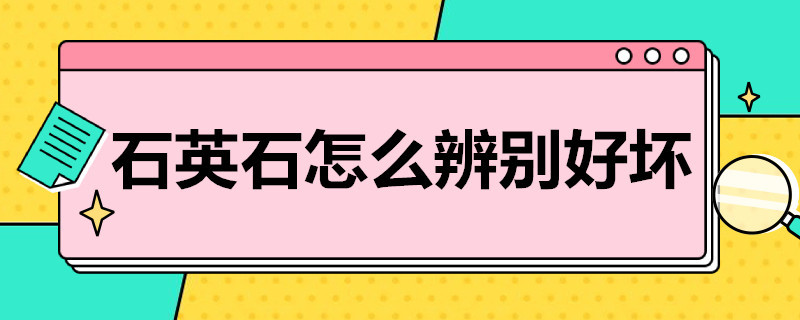 石英石怎么辨别好坏